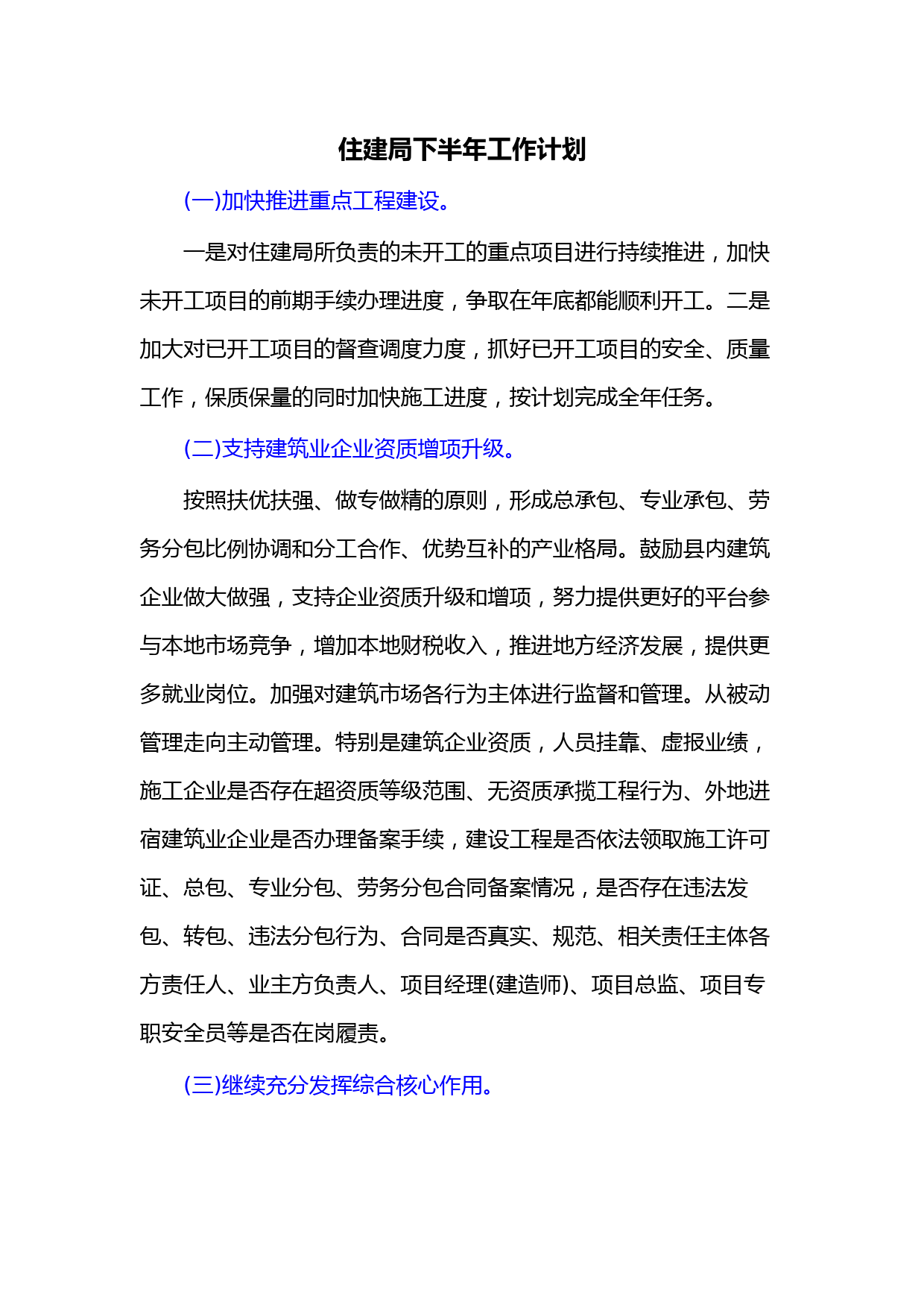 住建局下半年工作计划

(一)加快推进重点工程建设。

一是对住建局所负责的未开工的重点项目进行持续推进，加快未开工项目的前期手续办理进度，争取在年底都能顺利开工。二是加大对已开工项目的督查调度力度，抓好已开工项目的安全、质量工作，保质保量的同时加快施工进度，按计划完成全年任务。

(二)支持建筑业企业资质增项升级。

按照扶优扶强、做专做精的原则，形成总承包、专业承包、劳务分包比例协调和分工合作、优势互补的产业格局。鼓励县内建筑企业做大做强，支持企业资质升级和增项，努力提供更好的平台参与本地市场竞争，增加本地财税收入，推进地方经济发展，提供更多就业岗位。加强对建筑市场各行为主体进行监督和管理。从被动管理走向主动管理。特别是建筑企业资质，人员挂靠、虚报业绩，施工企业是否存在超资质等级范围、无资质承揽工程行为、外地进宿建筑业企业是否办理备案手续，建设工程是否依法领取施工许可证、总包、专业分包、劳务分包合同备案情况，是否存在违法发包、转包、违法分包行为、合同是否真实、规范、相关责任主体各方责任人、业主方负责人、项目经理(建造师)、项目总监、项目专职安全员等是否在岗履责。

(三)继续充分发挥综合核心作用。